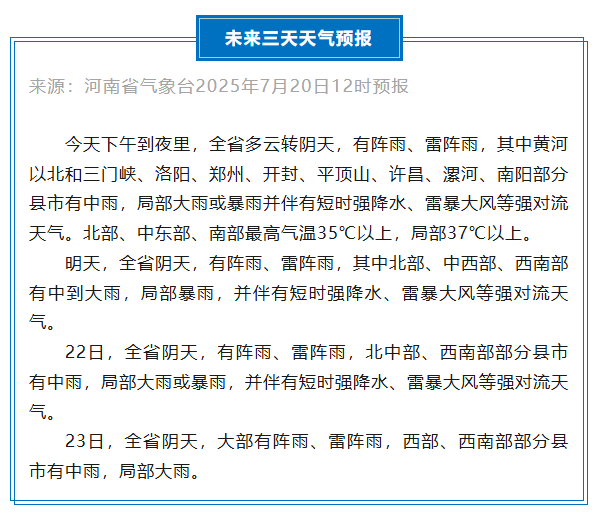 未来三天天气预报

来源：河南省气象台2025年7月20日12时预报

今天下午到夜里，全省多云转阴天，有阵雨、雷阵雨，其中黄河以北和三门峡、洛阳、郑州、开封、平顶山、许昌、漯河、南阳部分县市有中雨，局部大雨或暴雨并伴有短时强降水、雷暴大风等强对流天气。北部、中东部、南部最高气温35℃以上，局部37℃以上。

明天，全省阴天，有阵雨、雷阵雨，其中北部、中西部、西南部有中到大雨，局部暴雨，并伴有短时强降水、雷暴大风等强对流天气。

22日，全省阴天，有阵雨、雷阵雨，北中部、西南部部分县市有中雨，局部大雨或暴雨，并伴有短时强降水、雷暴大风等强对流天气。

23日，全省阴天，大部有阵雨、雷阵雨，西部、西南部部分县市有中雨，局部大雨。